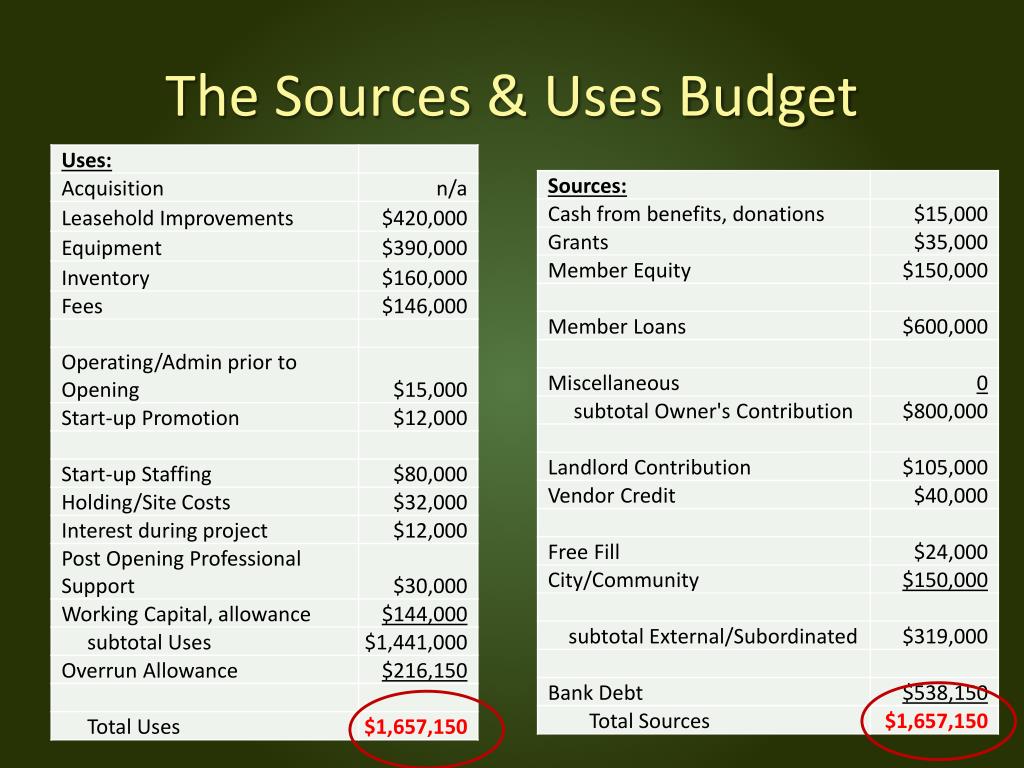 The Sources & Uses Budget

| Uses: | |
|---|---|
| Acquisition | n/a |
| Leasehold Improvements | $420,000 |
| Equipment | $390,000 |
| Inventory | $160,000 |
| Fees | $146,000 |
| | |
| Operating/Admin prior to Opening | $15,000 |
| Start-up Promotion | $12,000 |
| | |
| Start-up Staffing | $80,000 |
| Holding/Site Costs | $32,000 |
| Interest during project | $12,000 |
| Post Opening Professional Support | $30,000 |
| Working Capital, allowance | $144,000 |
| subtotal Uses | $1,441,000 |
| Overrun Allowance | $216,150 |
| | |
| Total Uses | $1,657,150 |

| Sources: | |
|---|---|
| Cash from benefits, donations | $15,000 |
| Grants | $35,000 |
| Member Equity | $150,000 |
| | |
| Member Loans | $600,000 |
| | |
| Miscellaneous | 0 |
| subtotal Owner's Contribution | $800,000 |
| | |
| Landlord Contribution | $105,000 |
| Vendor Credit | $40,000 |
| | |
| Free Fill | $24,000 |
| City/Community | $150,000 |
| | |
| subtotal External/Subordinated | $319,000 |
| | |
| Bank Debt | $538,150 |
| Total Sources | $1,657,150 |